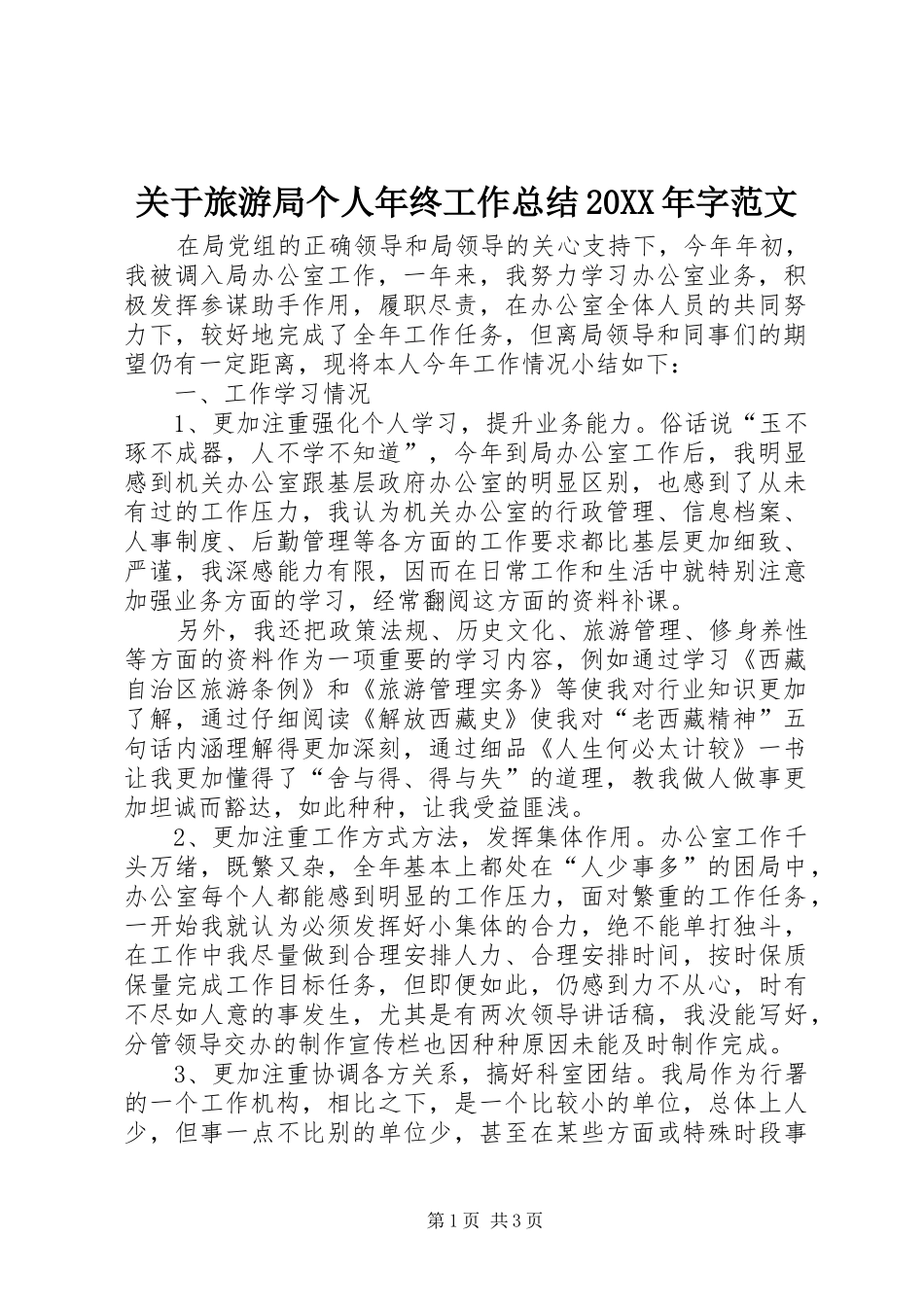 关于旅游局个人年终工作总结20XX年字范文

在局党组的正确领导和局领导的关心支持下，今年年初，我被调入局办公室工作，一年来，我努力学习办公室业务，积极发挥参谋助手作用，履职尽责，在办公室全体人员的共同努力下，较好地完成了全年工作任务，但离局领导和同事们的期望仍有一定距离，现将本人今年工作情况小结如下：

一、工作学习情况

1、更加注重强化个人学习，提升业务能力。俗话说“玉不琢不成器，人不学不知道”，今年到局办公室工作后，我明显感到机关办公室跟基层政府办公室的明显区别，也感到了从未有过的工作压力，我认为机关办公室的行政管理、信息档案、人事制度、后勤管理等各方面的工作要求都比基层更加细致、严谨，我深感能力有限，因而在日常工作和生活中就特别注意加强业务方面的学习，经常翻阅这方面的资料补课。

另外，我还把政策法规、历史文化、旅游管理、修身养性等方面的资料作为一项重要的学习内容，例如通过学习《西藏自治区旅游条例》和《旅游管理实务》等使我对行业知识更加了解，通过仔细阅读《解放西藏史》使我对“老西藏精神”五句话内涵理解得更加深刻，通过细品《人生何必太计较》一书让我更加懂得了“舍与得、得与失”的道理，教我做人做事更加坦诚而豁达，如此种种，让我受益匪浅。

2、更加注重工作方式方法，发挥集体作用。办公室工作千头万绪，既繁又杂，全年基本上都处在“人少事多”的困局中，办公室每个人都能感到明显的工作压力，面对繁重的工作任务，一开始我就认为必须发挥好小集体的合力，绝不能单打独斗，在工作中我尽量做到合理安排人力、合理安排时间，按时保质保量完成工作目标任务，但即便如此，仍感到力不从心，时有不尽如人意的事发生，尤其是有两次领导讲话稿，我没能写好，分管领导交办的制作宣传栏也因种种原因未能及时制作完成。

3、更加注重协调各方关系，搞好科室团结。我局作为行署的一个工作机构，相比之下，是一个比较小的单位，总体上人少，但事一点不比别的单位少，甚至在某些方面或特殊时段事

第1页 共3页